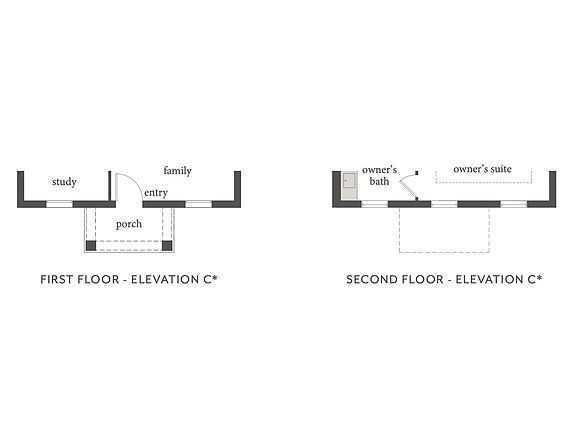 study

family

entry

porch

FIRST FLOOR - ELEVATION C*

owner's bath

owner's suite

SECOND FLOOR - ELEVATION C*